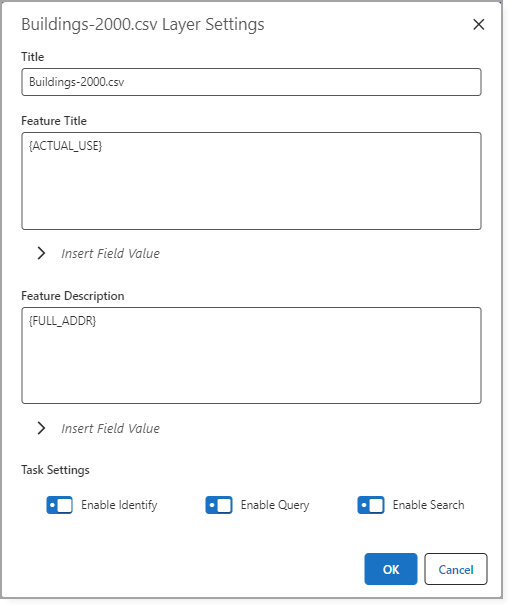 Buildings-2000.csv Layer Settings

Title

Buildings-2000.csv

Feature Title

{ACTUAL_USE}

Insert Field Value

Feature Description

{FULL_ADDR}

Insert Field Value

Task Settings

Enable Identify

Enable Query

Enable Search

OK

Cancel